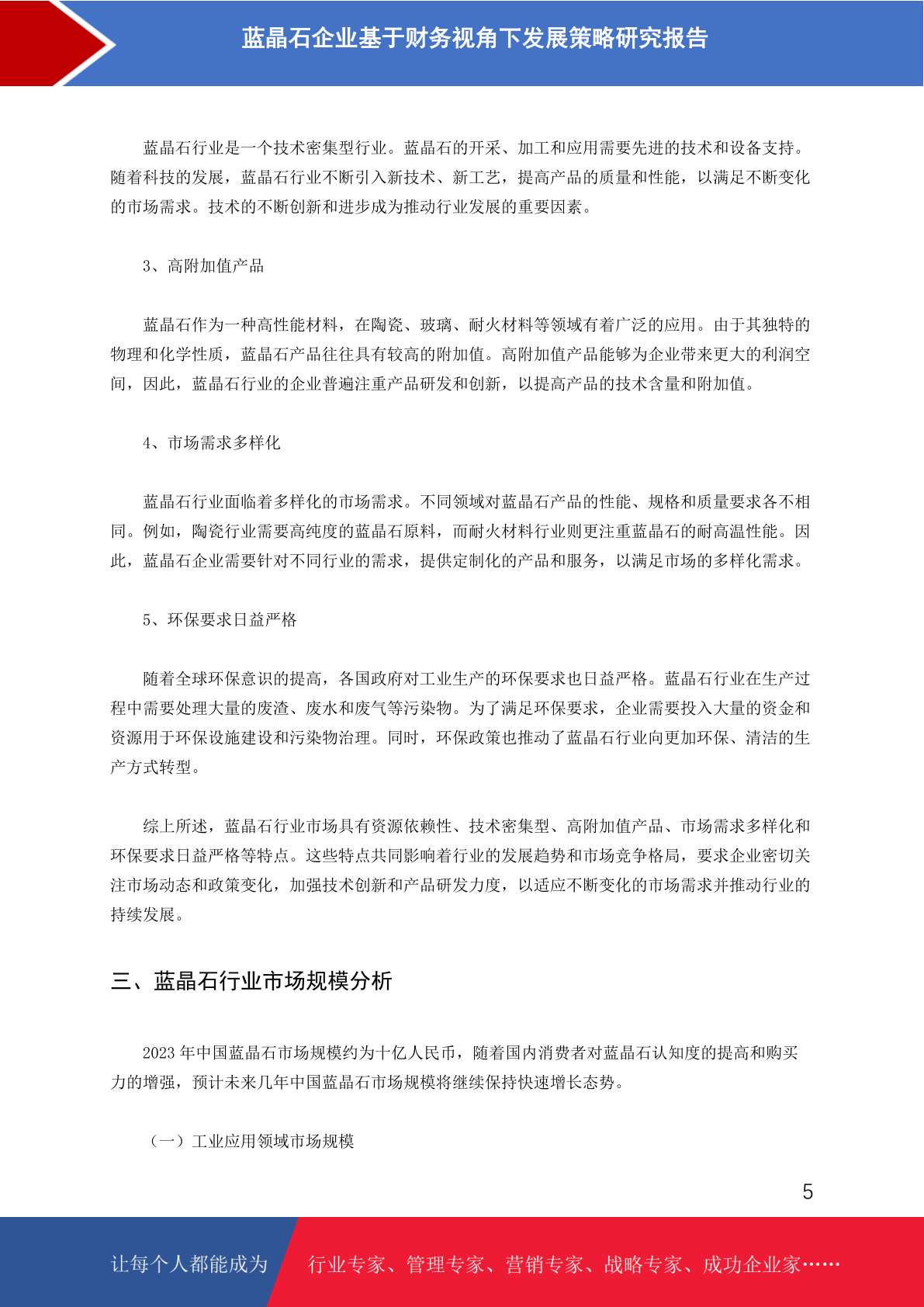 蓝晶石企业基于财务视角下发展策略研究报告

蓝晶石行业是一个技术密集型行业。蓝晶石的开采、加工和应用需要先进的技术和设备支持。随着科技的发展，蓝晶石行业不断引入新技术、新工艺，提高产品的质量和性能，以满足不断变化的市场需求。技术的不断创新和进步成为推动行业发展的重要因素。

3、高附加值产品

蓝晶石作为一种高性能材料，在陶瓷、玻璃、耐火材料等领域有着广泛的应用。由于其独特的物理和化学性质，蓝晶石产品往往具有较高的附加值。高附加值产品能够为企业带来更大的利润空间，因此，蓝晶石行业的企业普遍注重产品研发和创新，以提高产品的技术含量和附加值。

4、市场需求多样化

蓝晶石行业面临着多样化的市场需求。不同领域对蓝晶石产品的性能、规格和质量要求各不相同。例如，陶瓷行业需要高纯度的蓝晶石原料，而耐火材料行业则更注重蓝晶石的耐高温性能。因此，蓝晶石企业需要针对不同行业的需求，提供定制化的产品和服务，以满足市场的多样化需求。

5、环保要求日益严格

随着全球环保意识的提高，各国政府对工业生产的环保要求也日益严格。蓝晶石行业在生产过程中需要处理大量的废渣、废水和废气等污染物。为了满足环保要求，企业需要投入大量的资金和资源用于环保设施建设和污染物治理。同时，环保政策也推动了蓝晶石行业向更加环保、清洁的生产方式转型。

综上所述，蓝晶石行业市场具有资源依赖性、技术密集型、高附加值产品、市场需求多样化和环保要求日益严格等特点。这些特点共同影响着行业的发展趋势和市场竞争格局，要求企业密切关注市场动态和政策变化，加强技术创新和产品研发力度，以适应不断变化的市场需求并推动行业的持续发展。

三、蓝晶石行业市场规模分析

2023 年中国蓝晶石市场规模约为十亿人民币，随着国内消费者对蓝晶石认知度的提高和购买力的增强，预计未来几年中国蓝晶石市场规模将继续保持快速增长态势。

（一）工业应用领域市场规模

5

让每个人都能成为 行业专家、管理专家、营销专家、战略专家、成功企业家……